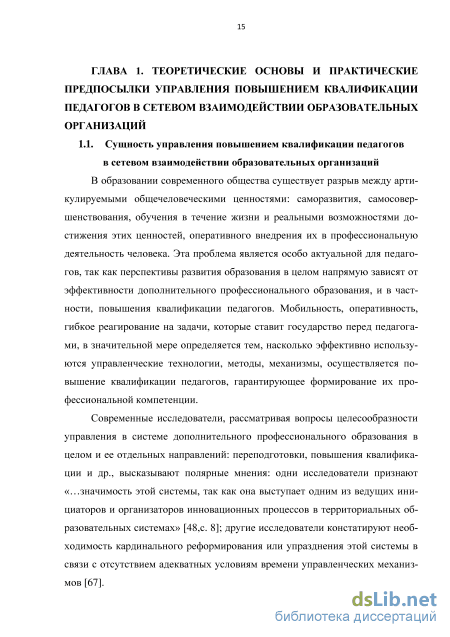 15

ГЛАВА 1. ТЕОРЕТИЧЕСКИЕ ОСНОВЫ И ПРАКТИЧЕСКИЕ ПРЕДПОСЫЛКИ УПРАВЛЕНИЯ ПОВЫШЕНИЕМ КВАЛИФИКАЦИИ ПЕДАГОГОВ В СЕТЕВОМ ВЗАИМОДЕЙСТВИИ ОБРАЗОВАТЕЛЬНЫХ ОРГАНИЗАЦИЙ

1.1. Сущность управления повышением квалификации педагогов в сетевом взаимодействии образовательных организаций

В образовании современного общества существует разрыв между артикулируемыми общечеловеческими ценностями: саморазвития, самосовершенствования, обучения в течение жизни и реальными возможностями достижения этих ценностей, оперативного внедрения их в профессиональную деятельность человека. Эта проблема является особо актуальной для педагогов, так как перспективы развития образования в целом напрямую зависят от эффективности дополнительного профессионального образования, и в частности, повышения квалификации педагогов. Мобильность, оперативность, гибкое реагирование на задачи, которые ставит государство перед педагогами, в значительной мере определяется тем, насколько эффективно используются управленческие технологии, методы, механизмы, осуществляется повышение квалификации педагогов, гарантирующее формирование их профессиональной компетенции.

Современные исследователи, рассматривая вопросы целесообразности управления в системе дополнительного профессионального образования в целом и ее отдельных направлений: переподготовки, повышения квалификации и др., высказывают полярные мнения: одни исследователи признают «…значимость этой системы, так как она выступает одним из ведущих инициаторов и организаторов инновационных процессов в территориальных образовательных системах» [48,с. 8]; другие исследователи констатируют необходимость кардинального реформирования или упразднения этой системы в связи с отсутствием адекватных условиям времени управленческих механизмов [67].

dsLib.net
библиотека диссертаций